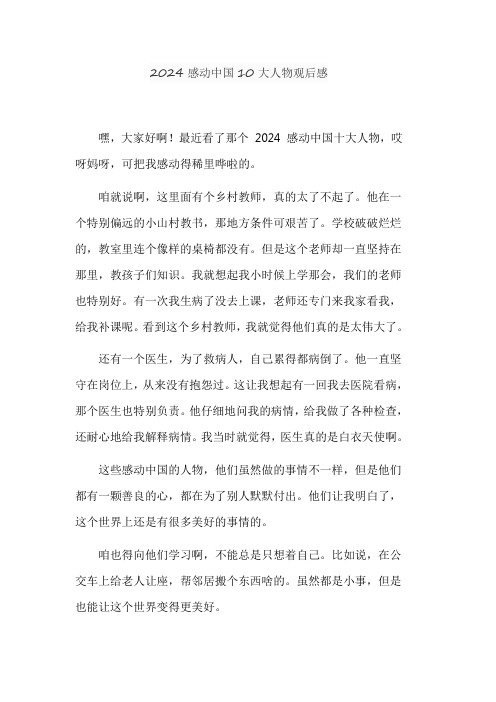 2024 感动中国 10 大人物观后感

嘿，大家好啊！最近看了那个 2024 感动中国十大人物，哎呀妈呀，可把我感动得稀里哗啦的。

咱就说啊，这里面有个乡村教师，真的太了不起了。他在一个特别偏远的小山村教书，那地方条件可艰苦了。学校破破烂烂的，教室里连个像样的桌椅都没有。但是这个老师却一直坚持在那里，教孩子们知识。我就想起我小时候上学那会，我们的老师也特别好。有一次我生病了没去上课，老师还专门来我家看我，给我补课呢。看到这个乡村教师，我就觉得他们真的是太伟大了。

还有一个医生，为了救病人，自己累得都病倒了。他一直坚守在岗位上，从来没有抱怨过。这让我想起有一回我去医院看病，那个医生也特别负责。他仔细地问我的病情，给我做了各种检查，还耐心地给我解释病情。我当时就觉得，医生真的是白衣天使啊。

这些感动中国的人物，他们虽然做的事情不一样，但是他们都有一颗善良的心，都在为了别人默默付出。他们让我明白了，这个世界上还是有很多美好的事情的。

咱也得向他们学习啊，不能总是只想着自己。比如说，在公交车上给老人让座，帮邻居搬个东西啥的。虽然都是小事，但是也能让这个世界变得更美好。